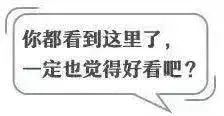 你都看到这里了，
一定也觉得好看吧？